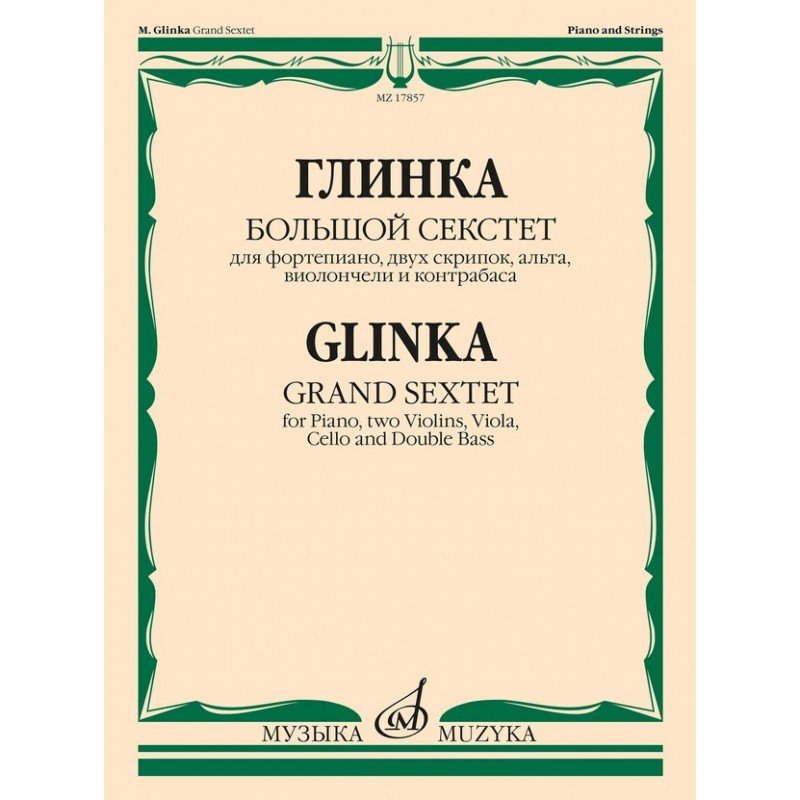 M. Glinka Grand Sextet

Piano and Strings

MZ 17857

ГЛИНКА

БОЛЬШОЙ СЕКСТЕТ

для фортепиано, двух скрипок, альта, виолончели и контрабаса

GLINKA

GRAND SEXTET

for Piano, two Violins, Viola, Cello and Double Bass

МУЗЫКА MUZYKA